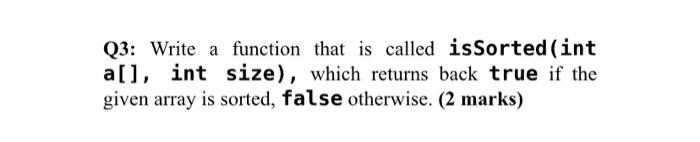 Q3: Write a function that is called isSorted(int a[], int size), which returns back true if the given array is sorted, false otherwise. (2 marks)